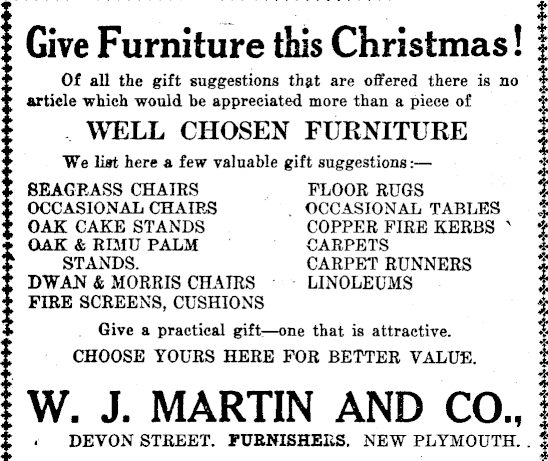 Give Furniture this Christmas!

Of all the gift suggestions that are offered there is no article which would be appreciated more than a piece of

WELL CHOSEN FURNITURE

We list here a few valuable gift suggestions:—

SEAGRASS CHAIRS
OCCASIONAL CHAIRS
OAK CAKE STANDS
OAK & RIMU PALM STANDS.
DWAN & MORRIS CHAIRS
FIRE SCREENS, CUSHIONS

FLOOR RUGS
OCCASIONAL TABLES
COPPER FIRE KERBS
CARPETS
CARPET RUNNERS
LINOLEUMS

Give a practical gift—one that is attractive.

CHOOSE YOURS HERE FOR BETTER VALUE.

W. J. MARTIN AND CO.,

DEVON STREET. FURNISHERS. NEW PLYMOUTH.